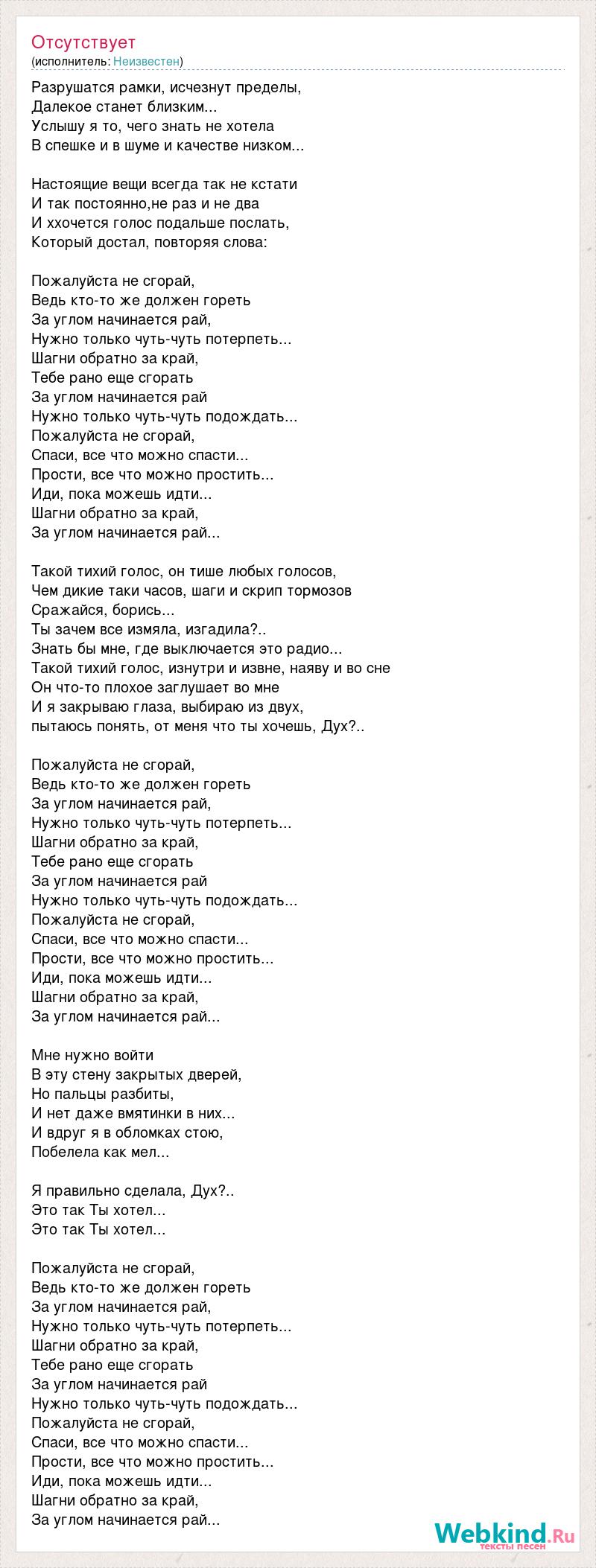 Отсутствует
(исполнитель: Неизвестен)

Разрушатся рамки, исчезнут пределы,
Далекое станет близким...
Услышу я то, чего знать не хотела
В спешке и в шуме и качестве низком...

Настоящие вещи всегда так не кстати
И так постоянно,не раз и не два
И ххочется голос подальше послать,
Который достал, повторяя слова:

Пожалуйста не сгорай,
Ведь кто-то же должен гореть
За углом начинается рай,
Нужно только чуть-чуть потерпеть...
Шагни обратно за край,
Тебе рано еще сгорать
За углом начинается рай
Нужно только чуть-чуть подождать...
Пожалуйста не сгорай,
Спаси, все что можно спасти...
Прости, все что можно простить...
Иди, пока можешь идти...
Шагни обратно за край,
За углом начинается рай...

Такой тихий голос, он тише любых голосов,
Чем дикие таки часов, шаги и скрип тормозов
Сражайся, борись...
Ты зачем все измяла, изгадила?..
Знать бы мне, где выключается это радио...
Такой тихий голос, изнутри и извне, наяву и во сне
Он что-то плохое заглушает во мне
И я закрываю глаза, выбираю из двух,
пытаюсь понять, от меня что ты хочешь, Дух?..

Пожалуйста не сгорай,
Ведь кто-то же должен гореть
За углом начинается рай,
Нужно только чуть-чуть потерпеть...
Шагни обратно за край,
Тебе рано еще сгорать
За углом начинается рай
Нужно только чуть-чуть подождать...
Пожалуйста не сгорай,
Спаси, все что можно спасти...
Прости, все что можно простить...
Иди, пока можешь идти...
Шагни обратно за край,
За углом начинается рай...

Мне нужно войти
В эту стену закрытых дверей,
Но пальцы разбиты,
И нет даже вмятинки в них...
И вдруг я в обломках стою,
Побелела как мел...

Я правильно сделала, Дух?..
Это так Ты хотел...
Это так Ты хотел...

Пожалуйста не сгорай,
Ведь кто-то же должен гореть
За углом начинается рай,
Нужно только чуть-чуть потерпеть...
Шагни обратно за край,
Тебе рано еще сгорать
За углом начинается рай
Нужно только чуть-чуть подождать...
Пожалуйста не сгорай,
Спаси, все что можно спасти...
Прости, все что можно простить...
Иди, пока можешь идти...
Шагни обратно за край,
За углом начинается рай...

Webkind.Ru
тексты песен